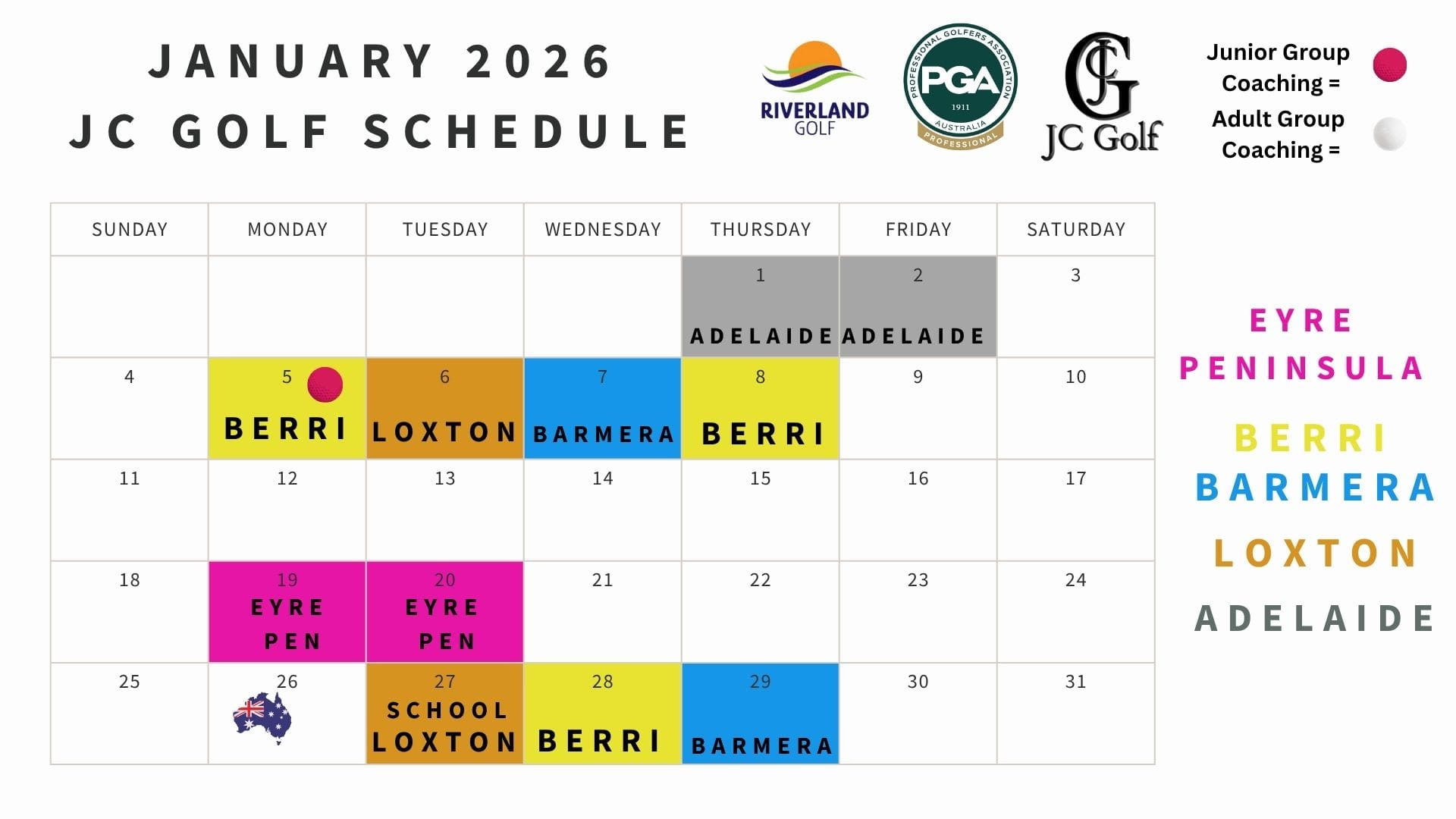 JANUARY 2026
JC GOLF SCHEDULE

RIVERLAND GOLF

PROFESSIONAL GOLFERS ASSOCIATION
PGA
1911
AUSTRALIA
PROFESSIONAL

JC
JC Golf

Junior Group Coaching =
Adult Group Coaching =

| SUNDAY | MONDAY | TUESDAY | WEDNESDAY | THURSDAY | FRIDAY | SATURDAY |
|---|---|---|---|---|---|---|
| | | | | 1 ADELAIDE | 2 ADELAIDE | 3 |
| 4 | 5 BERRI | 6 LOXTON | 7 BARMERA | 8 BERRI | 9 | 10 |
| 11 | 12 | 13 | 14 | 15 | 16 | 17 |
| 18 | 19 EYRE PEN | 20 EYRE PEN | 21 | 22 | 23 | 24 |
| 25 | 26 | 27 SCHOOL LOXTON | 28 BERRI | 29 BARMERA | 30 | 31 |

EYRE PENINSULA
BERRI
BARMERA
LOXTON
ADELAIDE